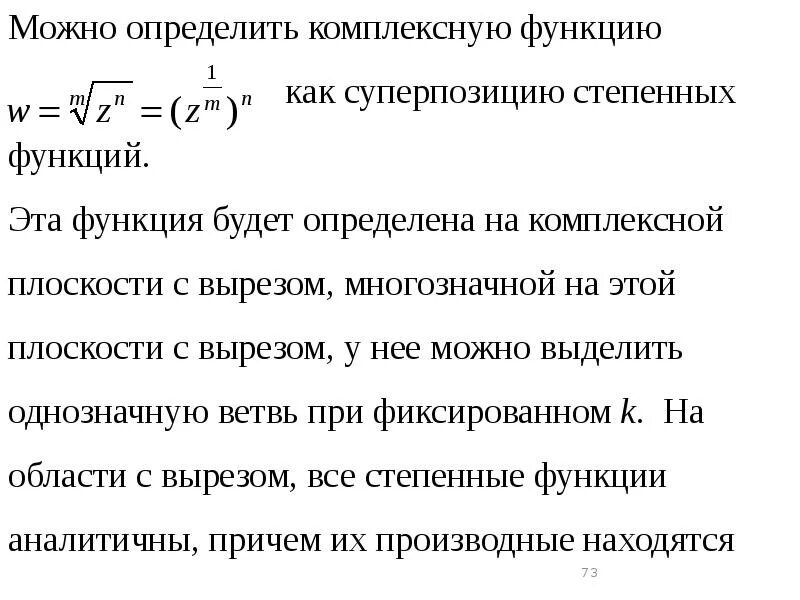 Можно определить комплексную функцию $w = \sqrt[m]{z^n} = (z^{\frac{1}{m}})^n$ как суперпозицию степенных функций.

Эта функция будет определена на комплексной плоскости с вырезом, многозначной на этой плоскости с вырезом, у нее можно выделить однозначную ветвь при фиксированном $k$. На области с вырезом, все степенные функции аналитичны, причем их производные находятся

73